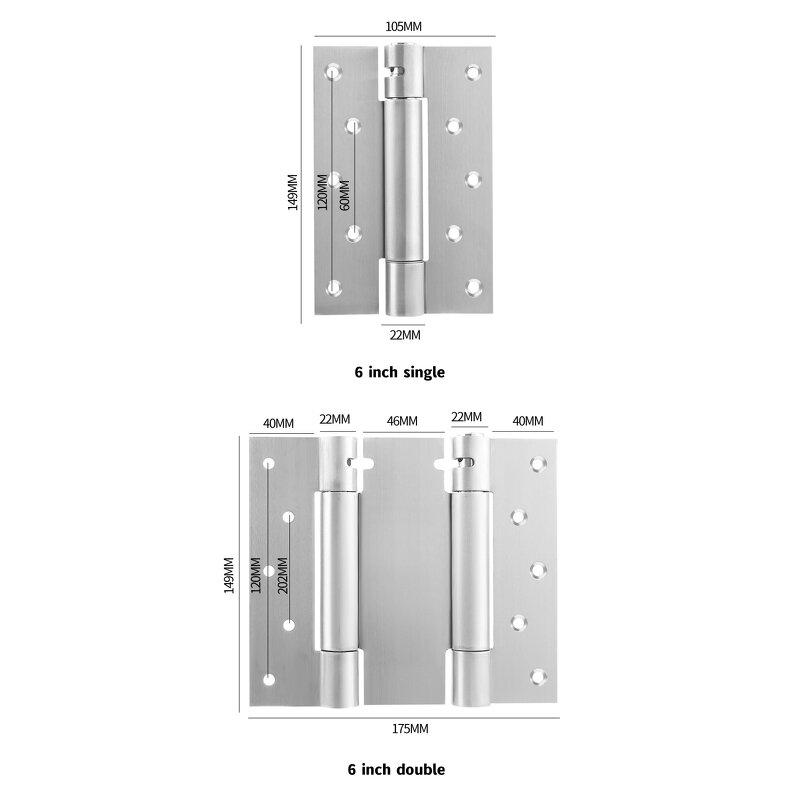 105MM

149MM

120MM

60MM

22MM

6 inch single

40MM

22MM

46MM

22MM

40MM

149MM

120MM

202MM

175MM

6 inch double